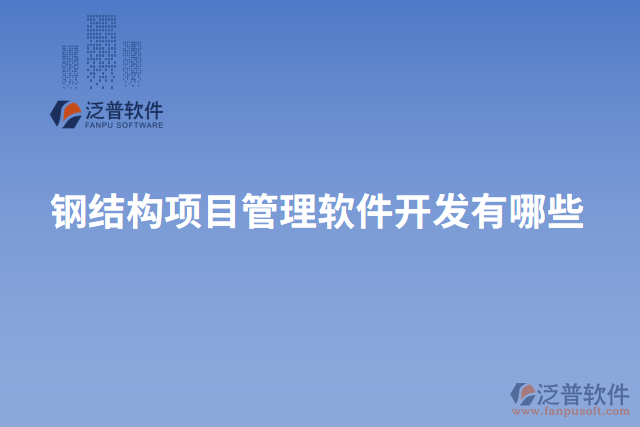 泛普软件
FANPU SOFTWARE

钢结构项目管理软件开发有哪些

泛普软件
www.fanpusoft.com